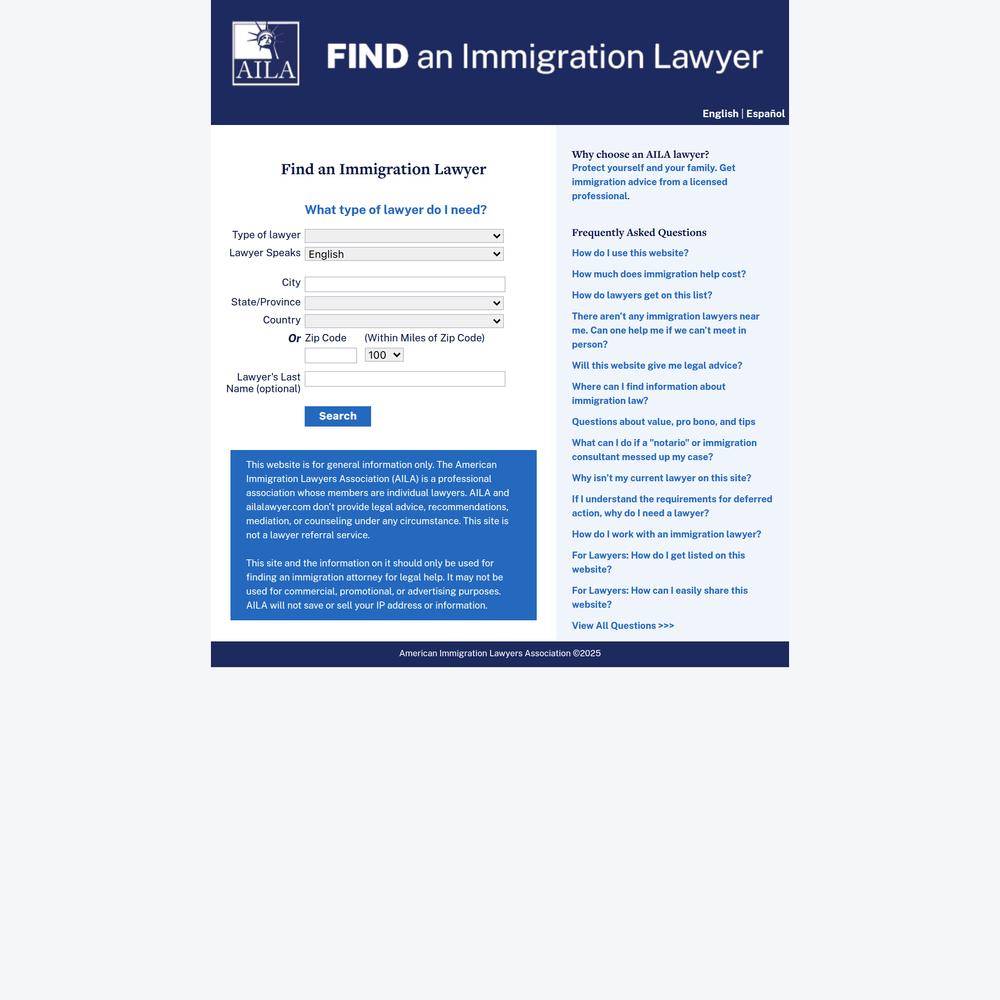 AILA

FIND an Immigration Lawyer

English | Español

Find an Immigration Lawyer

What type of lawyer do I need?

Type of lawyer
Lawyer Speaks English

City
State/Province
Country
Or Zip Code (Within Miles of Zip Code)
100
Lawyer's Last Name (optional)

Search

This website is for general information only. The American Immigration Lawyers Association (AILA) is a professional association whose members are individual lawyers. AILA and ailalawyer.com don't provide legal advice, recommendations, mediation, or counseling under any circumstance. This site is not a lawyer referral service.

This site and the information on it should only be used for finding an immigration attorney for legal help. It may not be used for commercial, promotional, or advertising purposes. AILA will not save or sell your IP address or information.

Why choose an AILA lawyer?
Protect yourself and your family. Get immigration advice from a licensed professional.

Frequently Asked Questions

How do I use this website?

How much does immigration help cost?

How do lawyers get on this list?

There aren't any immigration lawyers near me. Can one help me if we can't meet in person?

Will this website give me legal advice?

Where can I find information about immigration law?

Questions about value, pro bono, and tips

What can I do if a "notario" or immigration consultant messed up my case?

Why isn't my current lawyer on this site?

If I understand the requirements for deferred action, why do I need a lawyer?

How do I work with an immigration lawyer?

For Lawyers: How do I get listed on this website?

For Lawyers: How can I easily share this website?

View All Questions >>>

American Immigration Lawyers Association ©2025